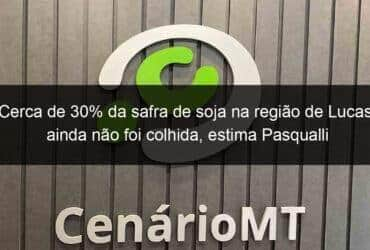 Cerca de 30% da safra de soja na região de Lucas ainda não foi colhida, estima Pasqualli

CenárioMT